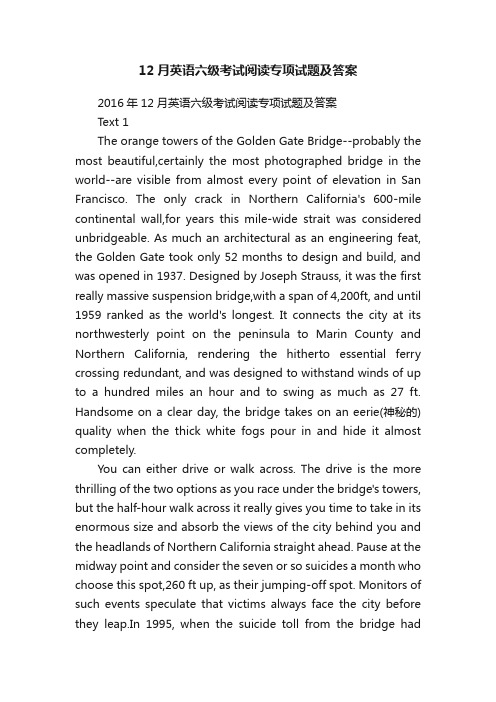 12 月英语六级考试阅读专项试题及答案

2016 年 12 月英语六级考试阅读专项试题及答案

Text 1

The orange towers of the Golden Gate Bridge--probably the most beautiful,certainly the most photographed bridge in the world--are visible from almost every point of elevation in San Francisco. The only crack in Northern California's 600-mile continental wall,for years this mile-wide strait was considered unbridgeable. As much an architectural as an engineering feat, the Golden Gate took only 52 months to design and build, and was opened in 1937. Designed by Joseph Strauss, it was the first really massive suspension bridge,with a span of 4,200ft, and until 1959 ranked as the world's longest. It connects the city at its northwesterly point on the peninsula to Marin County and Northern California, rendering the hitherto essential ferry crossing redundant, and was designed to withstand winds of up to a hundred miles an hour and to swing as much as 27 ft. Handsome on a clear day, the bridge takes on an eerie(神秘的) quality when the thick white fogs pour in and hide it almost completely.

You can either drive or walk across. The drive is the more thrilling of the two options as you race under the bridge's towers, but the half-hour walk across it really gives you time to take in its enormous size and absorb the views of the city behind you and the headlands of Northern California straight ahead. Pause at the midway point and consider the seven or so suicides a month who choose this spot,260 ft up, as their jumping-off spot. Monitors of such events speculate that victims always face the city before they leap.In 1995, when the suicide toll from the bridge had